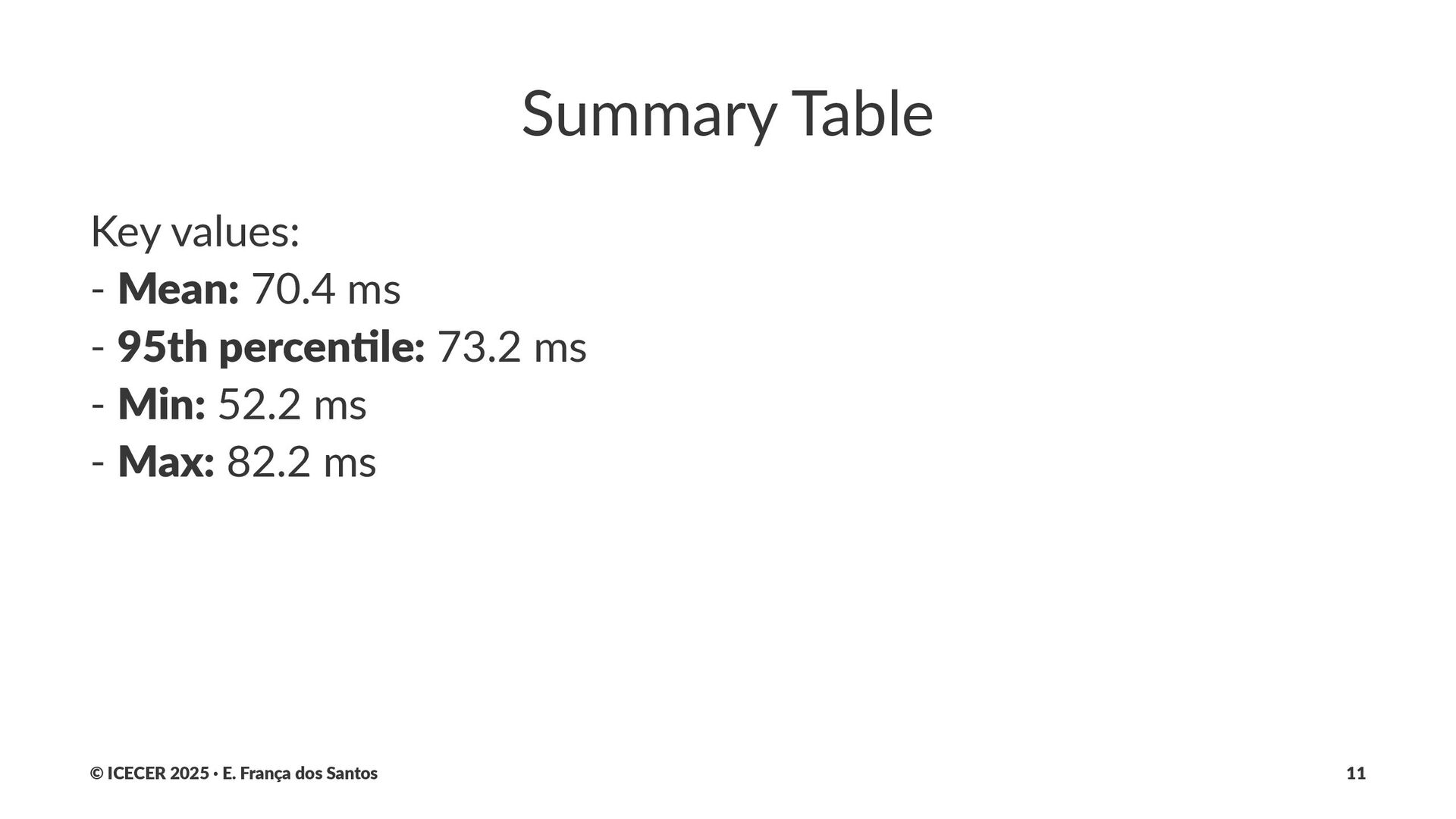 Summary Table

Key values:
- Mean: 70.4 ms
- 95th percentile: 73.2 ms
- Min: 52.2 ms
- Max: 82.2 ms

© ICECER 2025 · E. França dos Santos

11